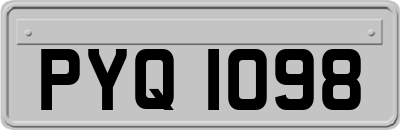 PYQ 1098